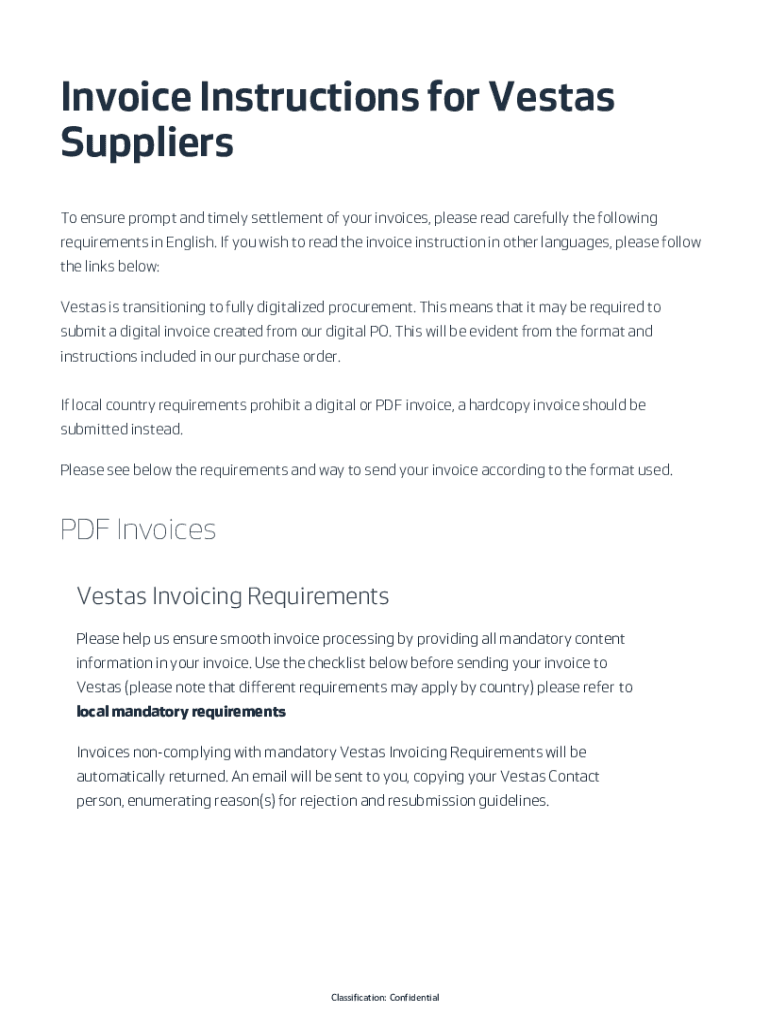 Invoice Instructions for Vestas Suppliers

To ensure prompt and timely settlement of your invoices, please read carefully the following requirements in English. If you wish to read the invoice instruction in other languages, please follow the links below:

Vestas is transitioning to fully digitalized procurement. This means that it may be required to submit a digital invoice created from our digital PO. This will be evident from the format and instructions included in our purchase order.

If local country requirements prohibit a digital or PDF invoice, a hardcopy invoice should be submitted instead.

Please see below the requirements and way to send your invoice according to the format used.

PDF Invoices

Vestas Invoicing Requirements

Please help us ensure smooth invoice processing by providing all mandatory content information in your invoice. Use the checklist below before sending your invoice to Vestas (please note that different requirements may apply by country) please refer to local mandatory requirements

Invoices non-complying with mandatory Vestas Invoicing Requirements will be automatically returned. An email will be sent to you, copying your Vestas Contact person, enumerating reason(s) for rejection and resubmission guidelines.

Classification: Confidential